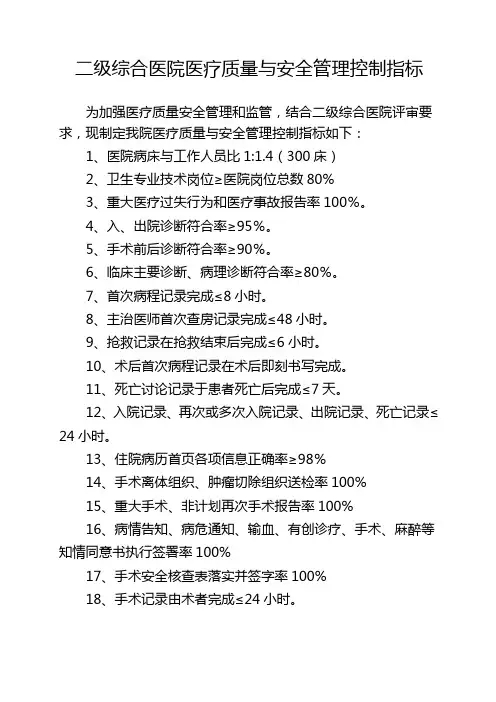 二级综合医院医疗质量与安全管理控制指标

为加强医疗质量安全管理和监管，结合二级综合医院评审要求，现制定我院医疗质量与安全管理控制指标如下：

1、医院病床与工作人员比 1:1.4（300 床）

2、卫生专业技术岗位≥医院岗位总数 80%

3、重大医疗过失行为和医疗事故报告率 100%。

4、入、出院诊断符合率≥95%。

5、手术前后诊断符合率≥90%。

6、临床主要诊断、病理诊断符合率≥80%。

7、首次病程记录完成≤8 小时。

8、主治医师首次查房记录完成≤48 小时。

9、抢救记录在抢救结束后完成≤6 小时。

10、术后首次病程记录在术后即刻书写完成。

11、死亡讨论记录于患者死亡后完成≤7 天。

12、入院记录、再次或多次入院记录、出院记录、死亡记录≤24 小时。

13、住院病历首页各项信息正确率≥98%

14、手术离体组织、肿瘤切除组织送检率 100%

15、重大手术、非计划再次手术报告率 100%

16、病情告知、病危通知、输血、有创诊疗、手术、麻醉等知情同意书执行签署率 100%

17、手术安全核查表落实并签字率 100%

18、手术记录由术者完成≤24 小时。